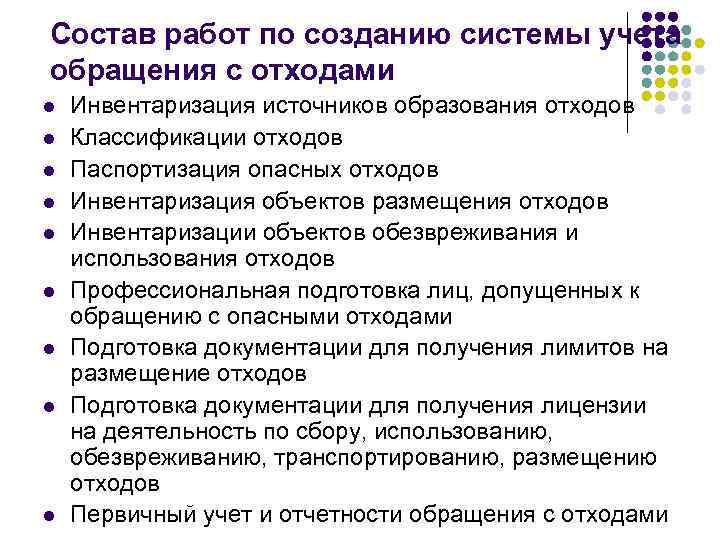 Состав работ по созданию системы учета обращения с отходами

- Инвентаризация источников образования отходов
- Классификации отходов
- Паспортизация опасных отходов
- Инвентаризация объектов размещения отходов
- Инвентаризации объектов обезвреживания и использования отходов
- Профессиональная подготовка лиц, допущенных к обращению с опасными отходами
- Подготовка документации для получения лимитов на размещение отходов
- Подготовка документации для получения лицензии на деятельность по сбору, использованию, обезвреживанию, транспортированию, размещению отходов
- Первичный учет и отчетности обращения с отходами